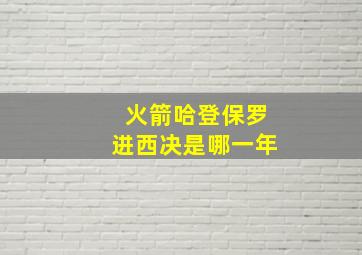 火箭哈登保罗
进西决是哪一年